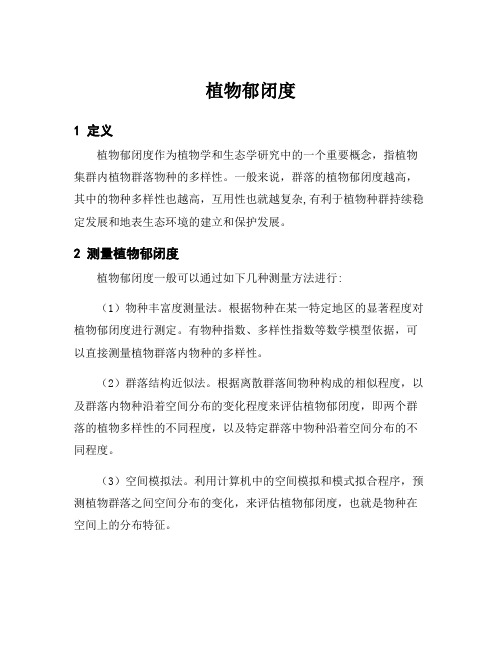 植物郁闭度

1 定义

植物郁闭度作为植物学和生态学研究中的一个重要概念，指植物集群内植物群落物种的多样性。一般来说，群落的植物郁闭度越高，其中的物种多样性也越高，互用性也就越复杂，有利于植物种群持续稳定发展和地表生态环境的建立和保护发展。

2 测量植物郁闭度

植物郁闭度一般可以通过如下几种测量方法进行：

（1）物种丰富度测量法。根据物种在某一特定地区的显著程度对植物郁闭度进行测定。有物种指数、多样性指数等数学模型依据，可以直接测量植物群落内物种的多样性。

（2）群落结构近似法。根据离散群落间物种构成的相似程度，以及群落内物种沿着空间分布的变化程度来评估植物郁闭度，即两个群落的植物多样性的不同程度，以及特定群落中物种沿着空间分布的不同程度。

（3）空间模拟法。利用计算机中的空间模拟和模式拟合程序，预测植物群落之间空间分布的变化，来评估植物郁闭度，也就是物种在空间上的分布特征。